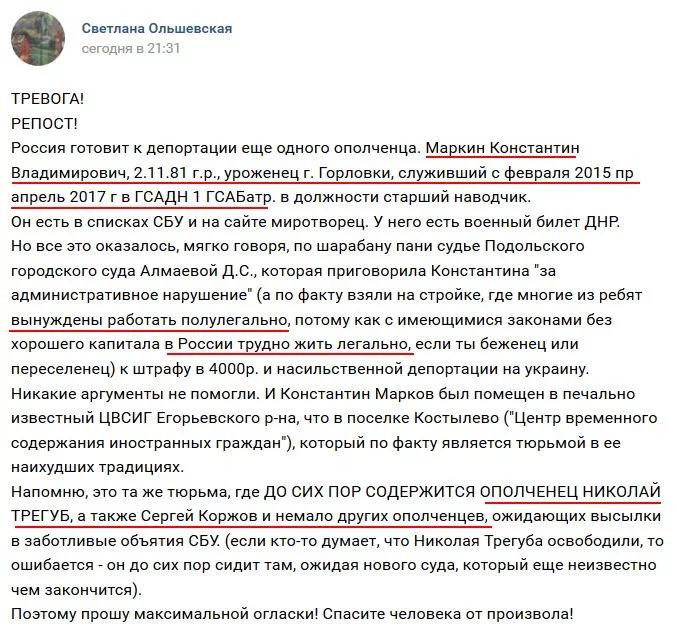 Светлана Ольшевская
сегодня в 21:31

ТРЕВОГА!
РЕПОСТ!
Россия готовит к депортации еще одного ополченца. Маркин Константин Владимирович, 2.11.81 г.р., уроженец г. Горловки, служивший с февраля 2015 пр апрель 2017 г в ГСАДН 1 ГСАБатр. в должности старший наводчик.
Он есть в списках СБУ и на сайте миротворец. У него есть военный билет ДНР.
Но все это оказалось, мягко говоря, по шарабану пани судье Подольского городского суда Алмаевой Д.С., которая приговорила Константина "за административное нарушение" (а по факту взяли на стройке, где многие из ребят вынуждены работать полулегально, потому как с имеющимися законами без хорошего капитала в России трудно жить легально, если ты беженец или переселенец) к штрафу в 4000р. и насильственной депортации на украину.
Никакие аргументы не помогли. И Константин Марков был помещен в печально известный ЦВСИГ Егорьевского р-на, что в поселке Костылево ("Центр временного содержания иностранных граждан"), который по факту является тюрьмой в ее наихудших традициях.
Напомню, это та же тюрьма, где ДО СИХ ПОР СОДЕРЖИТСЯ ОПОЛЧЕНЕЦ НИКОЛАЙ ТРЕГУБ, а также Сергей Коржов и немало других ополченцев, ожидающих высылки в заботливые объятия СБУ. (если кто-то думает, что Николая Трегуба освободили, то ошибается - он до сих пор сидит там, ожидая нового суда, который еще неизвестно чем закончится).
Поэтому прошу максимальной огласки! Спасите человека от произвола!